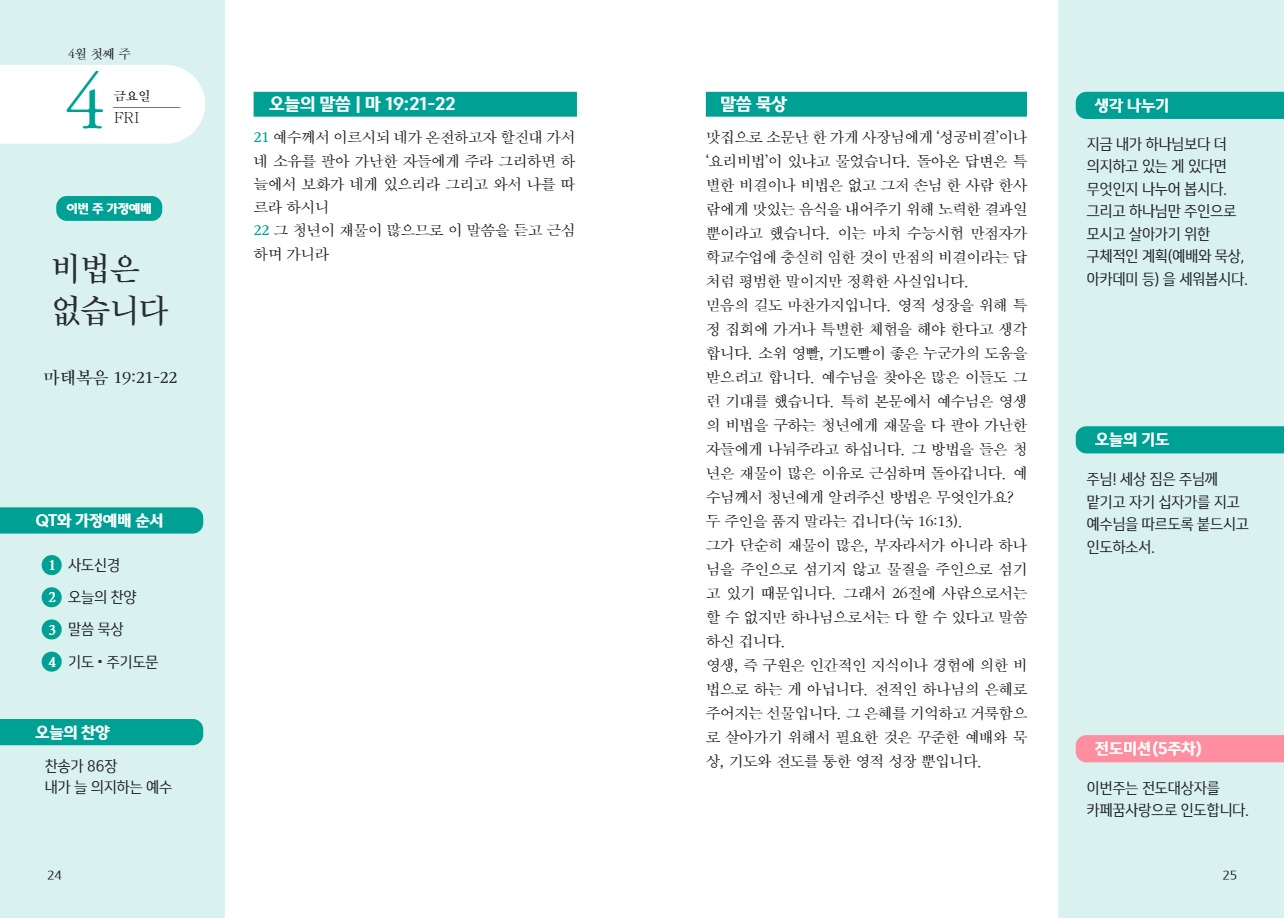 4월 첫째 주

4 금요일 FRI

이번 주 가정예배

비법은 없습니다

마태복음 19:21-22

QT와 가정예배 순서

1 사도신경
2 오늘의 찬양
3 말씀 묵상
4 기도 • 주기도문

오늘의 찬양

찬송가 86장
내가 늘 의지하는 예수

24

오늘의 말씀 | 마 19:21-22

21 예수께서 이르시되 네가 온전하고자 할진대 가서 네 소유를 팔아 가난한 자들에게 주라 그리하면 하늘에서 보화가 네게 있으리라 그리고 와서 나를 따르라 하시니
22 그 청년이 재물이 많으므로 이 말씀을 듣고 근심하며 가니라

말씀 묵상

맛집으로 소문난 한 가게 사장님에게 '성공비결'이나 '요리비법'이 있냐고 물었습니다. 돌아온 답변은 특별한 비결이나 비법은 없고 그저 손님 한 사람 한사람에게 맛있는 음식을 내어주기 위해 노력한 결과일 뿐이라고 했습니다. 이는 마치 수능시험 만점자가 학교수업에 충실히 임한 것이 만점의 비결이라는 답처럼 평범한 말이지만 정확한 사실입니다.
믿음의 길도 마찬가지입니다. 영적 성장을 위해 특정 집회에 가거나 특별한 체험을 해야 한다고 생각합니다. 소위 영빨, 기도빨이 좋은 누군가의 도움을 받으려고 합니다. 예수님을 찾아온 많은 이들도 그런 기대를 했습니다. 특히 본문에서 예수님은 영생의 비법을 구하는 청년에게 재물을 다 팔아 가난한 자들에게 나눠주라고 하십니다. 그 방법을 들은 청년은 재물이 많은 이유로 근심하며 돌아갑니다. 예수님께서 청년에게 알려주신 방법은 무엇인가요? 두 주인을 품지 말라는 겁니다(눅 16:13).
그가 단순히 재물이 많은, 부자라서가 아니라 하나님을 주인으로 섬기지 않고 물질을 주인으로 섬기고 있기 때문입니다. 그래서 26절에 사람으로서는 할 수 없지만 하나님으로서는 다 할 수 있다고 말씀하신 겁니다.
영생, 즉 구원은 인간적인 지식이나 경험에 의한 비법으로 하는 게 아닙니다. 전적인 하나님의 은혜로 주어지는 선물입니다. 그 은혜를 기억하고 거룩함으로 살아가기 위해서 필요한 것은 꾸준한 예배와 묵상, 기도와 전도를 통한 영적 성장 뿐입니다.

생각 나누기

지금 내가 하나님보다 더 의지하고 있는 게 있다면 무엇인지 나누어 봅시다. 그리고 하나님만 주인으로 모시고 살아가기 위한 구체적인 계획(예배와 묵상, 아카데미 등) 을 세워봅시다.

오늘의 기도

주님! 세상 짐은 주님께 맡기고 자기 십자가를 지고 예수님을 따르도록 붙드시고 인도하소서.

전도미션(5주차)

이번주는 전도대상자를 카페꿈사랑으로 인도합니다.

25